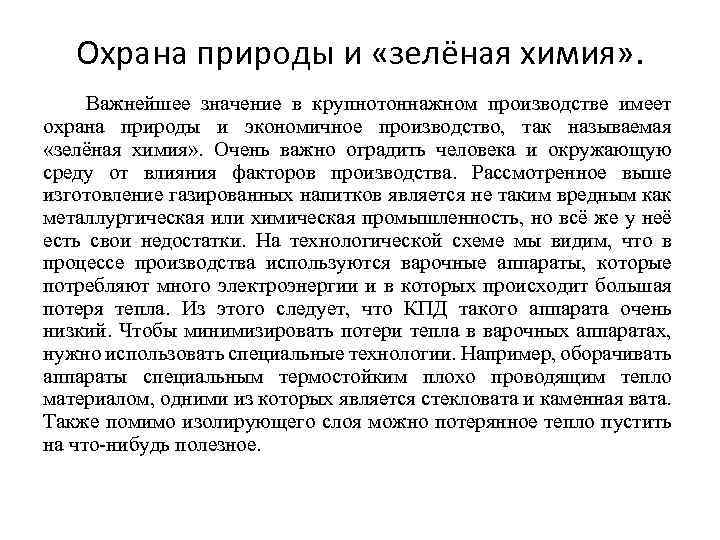 Охрана природы и «зелёная химия».

Важнейшее значение в крупнотоннажном производстве имеет охрана природы и экономичное производство, так называемая «зелёная химия». Очень важно оградить человека и окружающую среду от влияния факторов производства. Рассмотренное выше изготовление газированных напитков является не таким вредным как металлургическая или химическая промышленность, но всё же у неё есть свои недостатки. На технологической схеме мы видим, что в процессе производства используются варочные аппараты, которые потребляют много электроэнергии и в которых происходит большая потеря тепла. Из этого следует, что КПД такого аппарата очень низкий. Чтобы минимизировать потери тепла в варочных аппаратах, нужно использовать специальные технологии. Например, оборачивать аппараты специальным термостойким плохо проводящим тепло материалом, одними из которых является стекловата и каменная вата. Также помимо изолирующего слоя можно потерянное тепло пустить на что-нибудь полезное.